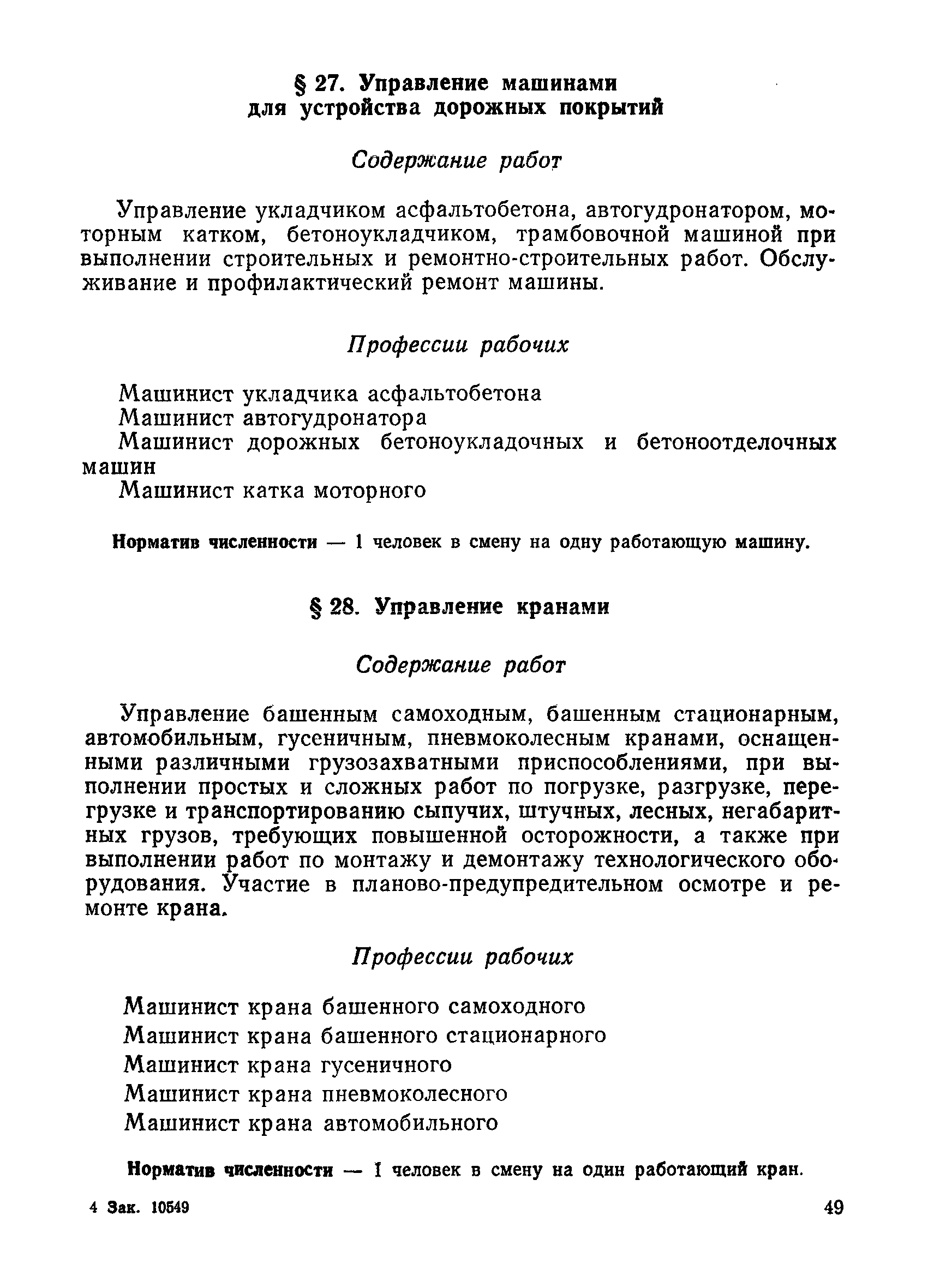 § 27. Управление машинами для устройства дорожных покрытий

Содержание работ

Управление укладчиком асфальтобетона, автогудронатором, моторным катком, бетоноукладчиком, трамбовочной машиной при выполнении строительных и ремонтно-строительных работ. Обслуживание и профилактический ремонт машины.

Профессии рабочих

Машинист укладчика асфальтобетона
Машинист автогудронатора
Машинист дорожных бетоноукладочных и бетоноотделочных машин
Машинист катка моторного

Норматив численности — 1 человек в смену на одну работающую машину.

§ 28. Управление кранами

Содержание работ

Управление башенным самоходным, башенным стационарным, автомобильным, гусеничным, пневмоколесным кранами, оснащенными различными грузозахватными приспособлениями, при выполнении простых и сложных работ по погрузке, разгрузке, перегрузке и транспортированию сыпучих, штучных, лесных, негабаритных грузов, требующих повышенной осторожности, а также при выполнении работ по монтажу и демонтажу технологического оборудования. Участие в планово-предупредительном осмотре и ремонте крана.

Профессии рабочих

Машинист крана башенного самоходного
Машинист крана башенного стационарного
Машинист крана гусеничного
Машинист крана пневмоколесного
Машинист крана автомобильного

Норматив численности — 1 человек в смену на один работающий кран.

4 Зак. 10549

49